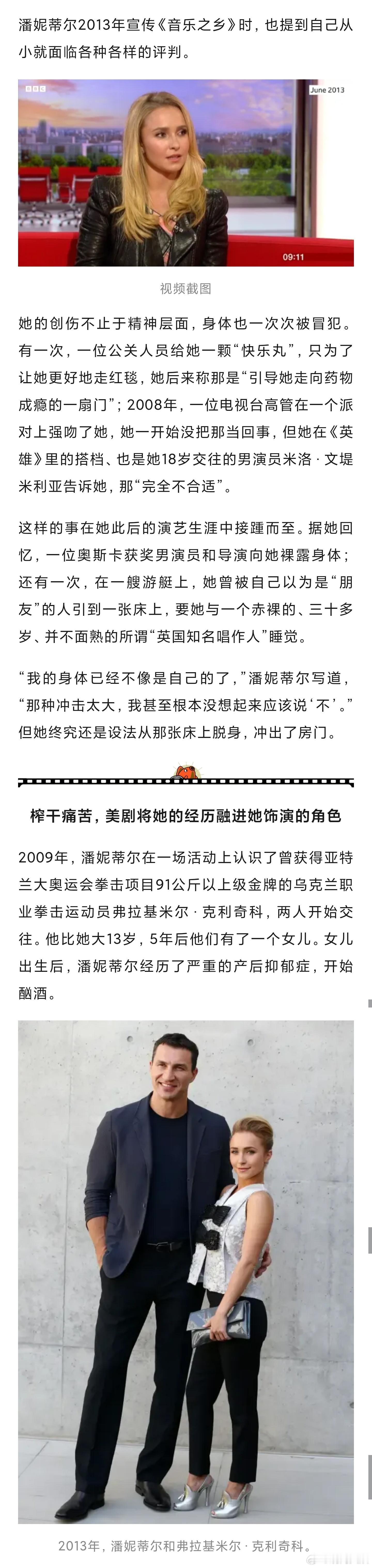 潘妮蒂尔2013年宣传《音乐之乡》时，也提到自己从小就面临各种各样的评判。

BBC

June 2013

09:11

视频截图

她的创伤不止于精神层面，身体也一次次被冒犯。有一次，一位公关人员给她一颗“快乐丸”，只为了让她更好地走红毯，她后来称那是“引导她走向药物成瘾的一扇门”；2008年，一位电视台高管在一个派对上强吻了她，她一开始没把那当回事，但她在《英雄》里的搭档、也是她18岁交往的男演员米洛·文堤米利亚告诉她，那“完全不合适”。

这样的事在她此后的演艺生涯中接踵而至。据她回忆，一位奥斯卡获奖男演员和导演向她裸露身体；还有一次，在一艘游艇上，她曾被自己以为是“朋友”的人引到一张床上，要她与一个赤裸的、三十多岁、并不面熟的所谓“英国知名唱作人”睡觉。

“我的身体已经不像是自己的了，”潘妮蒂尔写道，“那种冲击太大，我甚至根本没想起来应该说‘不’。”但她终究还是设法从那张床上脱身，冲出了房门。

榨干痛苦，美剧将她的经历融进她饰演的角色

2009年，潘妮蒂尔在一场活动上认识了曾获得亚特兰大奥运会拳击项目91公斤以上级金牌的乌克兰职业拳击运动员弗拉基米尔·克利奇科，两人开始交往。他比她大13岁，5年后他们有了一个女儿。女儿出生后，潘妮蒂尔经历了严重的产后抑郁症，开始酗酒。

2013年，潘妮蒂尔和弗拉基米尔·克利奇科。